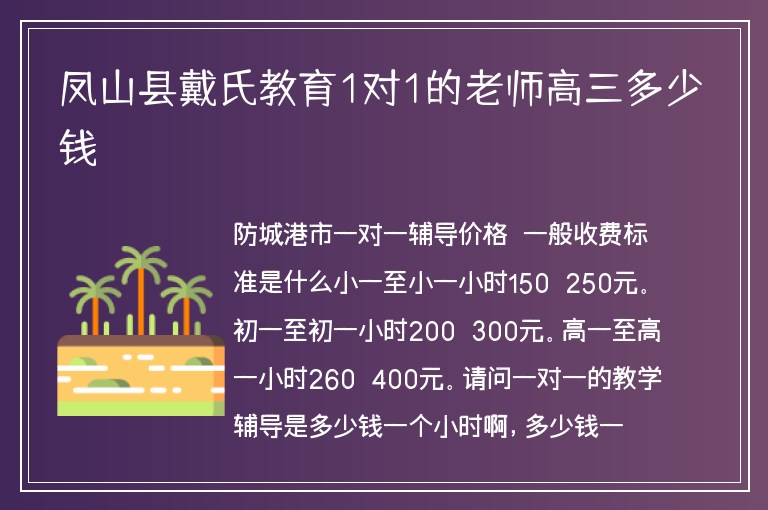 凤山县戴氏教育1对1的老师高三多少钱

防城港市一对一辅导价格 一般收费标准是什么小一至小一小时150 250元。初一至初一小时200 300元。高一至高一小时260 400元。请问一对一的教学辅导是多少钱一个小时啊，多少钱一